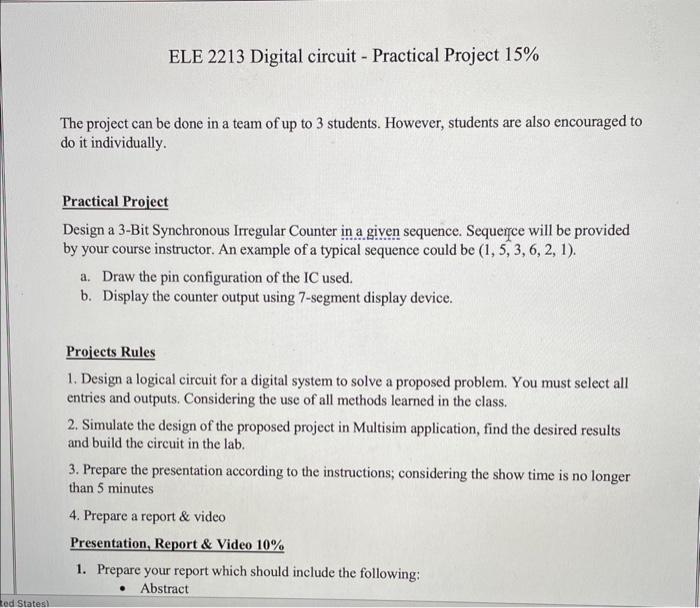 ELE 2213 Digital circuit - Practical Project 15%

The project can be done in a team of up to 3 students. However, students are also encouraged to do it individually.

Practical Project

Design a 3-Bit Synchronous Irregular Counter in a given sequence. Sequence will be provided by your course instructor. An example of a typical sequence could be (1, 5, 3, 6, 2, 1).

a. Draw the pin configuration of the IC used.
b. Display the counter output using 7-segment display device.

Projects Rules

1. Design a logical circuit for a digital system to solve a proposed problem. You must select all entries and outputs. Considering the use of all methods learned in the class.

2. Simulate the design of the proposed project in Multisim application, find the desired results and build the circuit in the lab.

3. Prepare the presentation according to the instructions; considering the show time is no longer than 5 minutes

4. Prepare a report & video

Presentation, Report & Video 10%

1. Prepare your report which should include the following:
• Abstract

ted States)